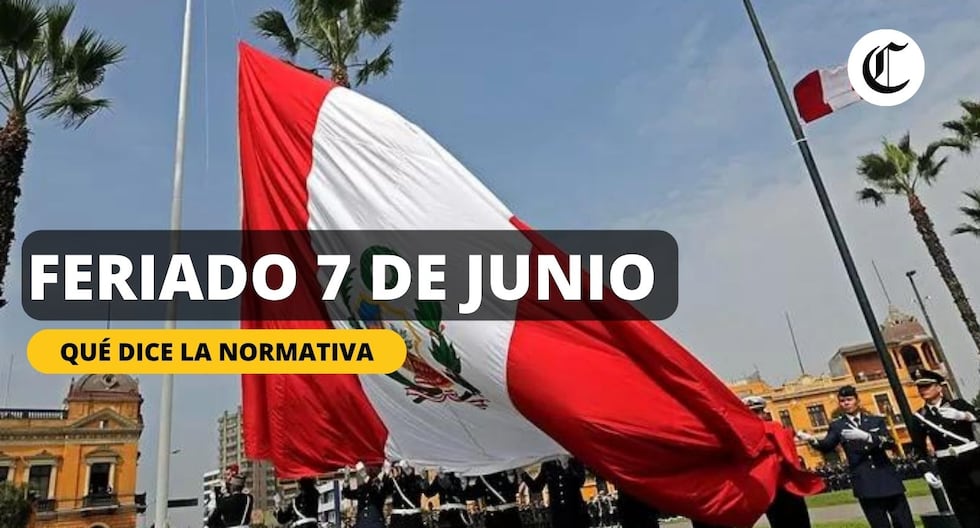 C

FERIADO 7 DE JUNIO

QUÉ DICE LA NORMATIVA